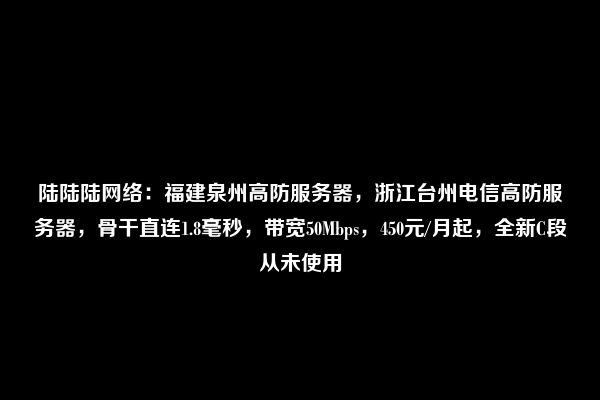 陆陆陆网络：福建泉州高防服务器，浙江台州电信高防服务器，骨干直连1.8毫秒，带宽50Mbps，450元/月起，全新C段从未使用